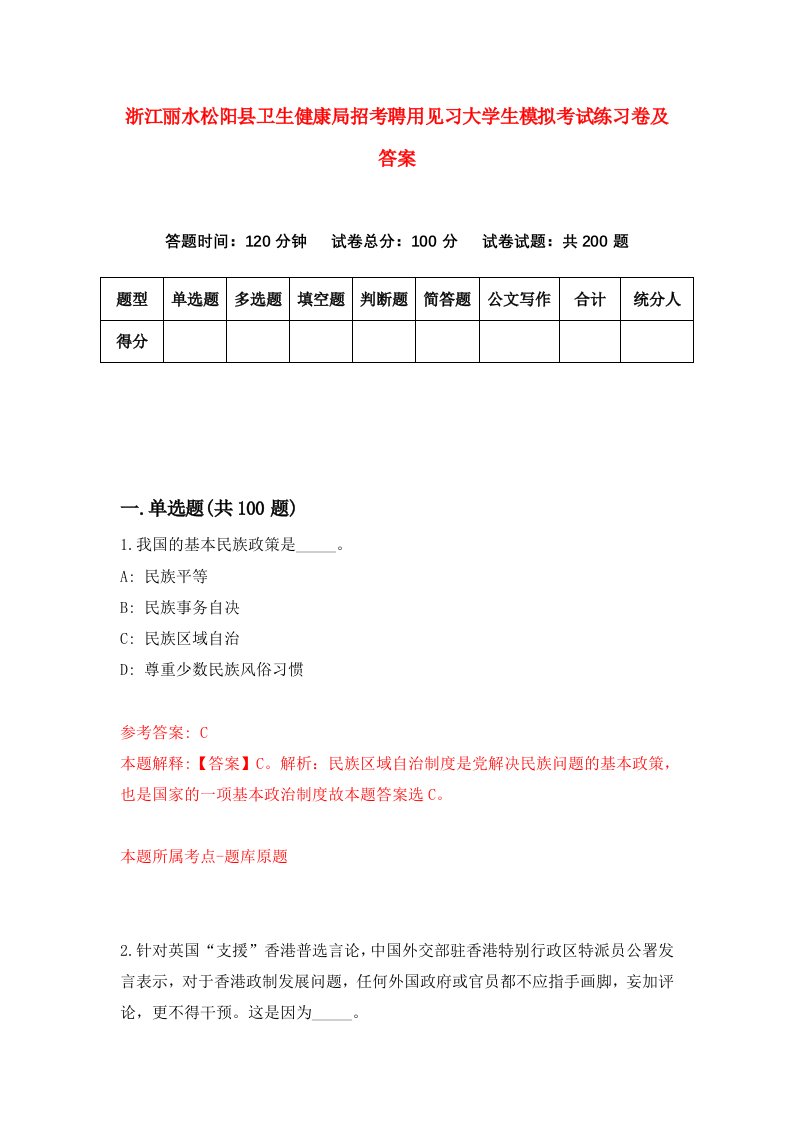 浙江丽水松阳县卫生健康局招考聘用见习大学生模拟考试练习卷及答案

答题时间：120 分钟　试卷总分：100 分　试卷试题：共 200 题

| 题型 | 单选题 | 多选题 | 填空题 | 判断题 | 简答题 | 公文写作 | 合计 | 统分人 |
|---|---|---|---|---|---|---|---|---|
| 得分 | | | | | | | | |

一.单选题(共 100 题)

1.我国的基本民族政策是_____。
A: 民族平等
B: 民族事务自决
C: 民族区域自治
D: 尊重少数民族风俗习惯

参考答案: C
本题解释:【答案】C。解析：民族区域自治制度是党解决民族问题的基本政策，也是国家的一项基本政治制度故本题答案选 C。

本题所属考点-题库原题

2.针对英国“支援”香港普选言论，中国外交部驻香港特别行政区特派员公署发言表示，对于香港政制发展问题，任何外国政府或官员都不应指手画脚，妄加评论，更不得干预。这是因为_____。